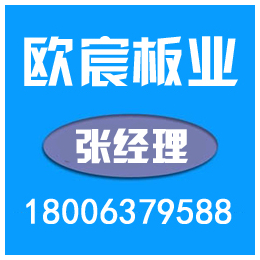 欧宸板业

张经理

18006379588